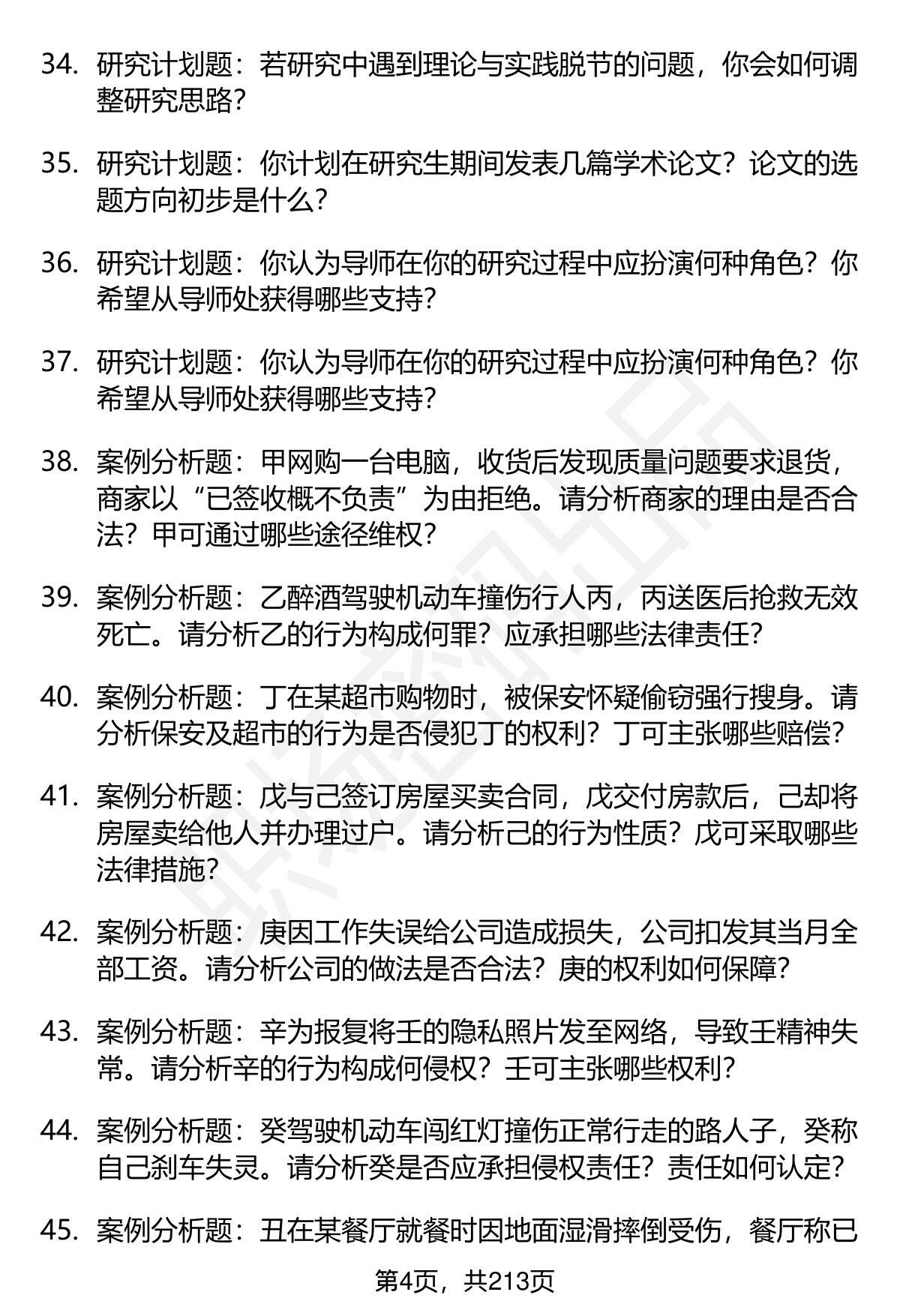 34. 研究计划题：若研究中遇到理论与实践脱节的问题，你会如何调整研究思路？

35. 研究计划题：你计划在研究生期间发表几篇学术论文？论文的选题方向初步是什么？

36. 研究计划题：你认为导师在你的研究过程中应扮演何种角色？你希望从导师处获得哪些支持？

37. 研究计划题：你认为导师在你的研究过程中应扮演何种角色？你希望从导师处获得哪些支持？

38. 案例分析题：甲网购一台电脑，收货后发现质量问题要求退货，商家以“已签收概不负责”为由拒绝。请分析商家的理由是否合法？甲可通过哪些途径维权？

39. 案例分析题：乙醉酒驾驶机动车撞伤行人丙，丙送医后抢救无效死亡。请分析乙的行为构成何罪？应承担哪些法律责任？

40. 案例分析题：丁在某超市购物时，被保安怀疑偷窃强行搜身。请分析保安及超市的行为是否侵犯丁的权利？丁可主张哪些赔偿？

41. 案例分析题：戊与己签订房屋买卖合同，戊交付房款后，己却将房屋卖给他人并办理过户。请分析己的行为性质？戊可采取哪些法律措施？

42. 案例分析题：庚因工作失误给公司造成损失，公司扣发其当月全部工资。请分析公司的做法是否合法？庚的权利如何保障？

43. 案例分析题：辛为报复将壬的隐私照片发至网络，导致壬精神失常。请分析辛的行为构成何侵权？壬可主张哪些权利？

44. 案例分析题：癸驾驶机动车闯红灯撞伤正常行走的路人子，癸称自己刹车失灵。请分析癸是否应承担侵权责任？责任如何认定？

45. 案例分析题：丑在某餐厅就餐时因地面湿滑摔倒受伤，餐厅称已

第4页，共213页